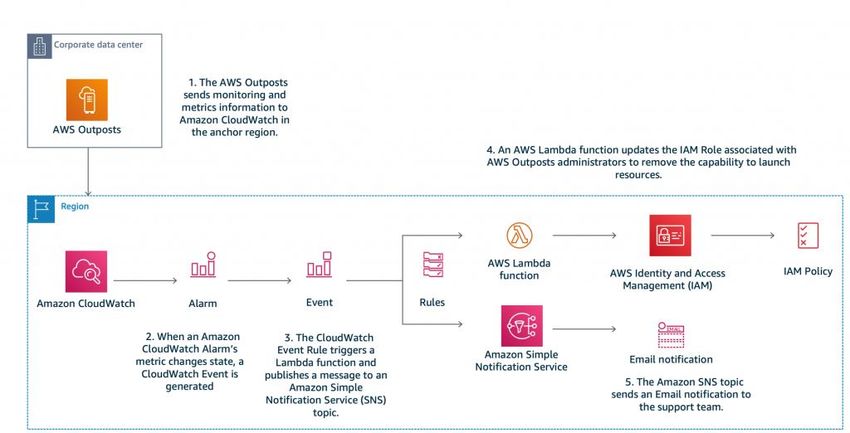 Corporate data center

AWS Outposts

1. The AWS Outposts sends monitoring and metrics information to Amazon CloudWatch in the anchor region.

4. An AWS Lambda function updates the IAM Role associated with AWS Outposts administrators to remove the capability to launch resources.

Region

Amazon CloudWatch

Alarm

Event

Rules

AWS Lambda function

AWS Identity and Access Management (IAM)

IAM Policy

Amazon Simple Notification Service

Email notification

2. When an Amazon CloudWatch Alarm's metric changes state, a CloudWatch Event is generated

3. The CloudWatch Event Rule triggers a Lambda function and publishes a message to an Amazon Simple Notification Service (SNS) topic.

5. The Amazon SNS topic sends an Email notification to the support team.